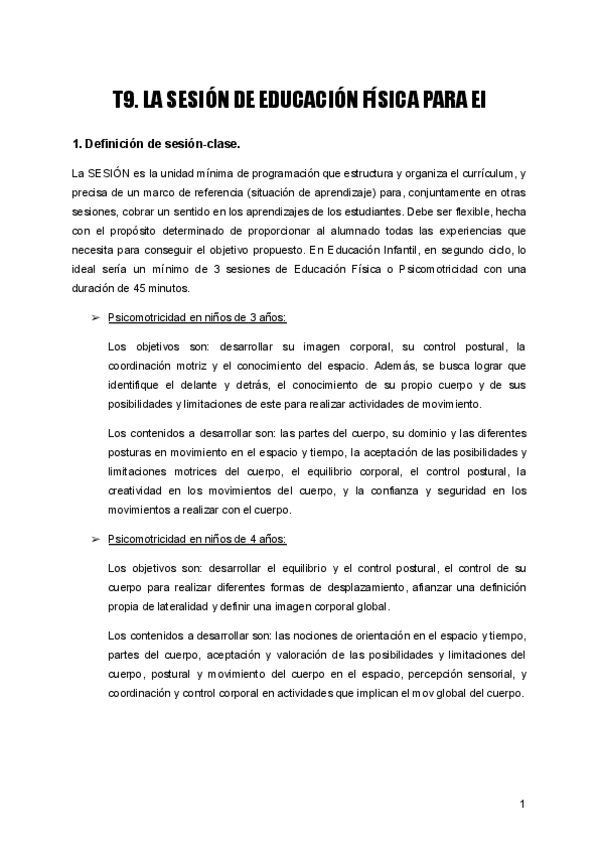 T9. LA SESIÓN DE EDUCACIÓN FÍSICA PARA EI

1. Definición de sesión-clase.

La SESIÓN es la unidad mínima de programación que estructura y organiza el currículum, y precisa de un marco de referencia (situación de aprendizaje) para, conjuntamente en otras sesiones, cobrar un sentido en los aprendizajes de los estudiantes. Debe ser flexible, hecha con el propósito determinado de proporcionar al alumnado todas las experiencias que necesita para conseguir el objetivo propuesto. En Educación Infantil, en segundo ciclo, lo ideal sería un mínimo de 3 sesiones de Educación Física o Psicomotricidad con una duración de 45 minutos.

➢ Psicomotricidad en niños de 3 años:

Los objetivos son: desarrollar su imagen corporal, su control postural, la coordinación motriz y el conocimiento del espacio. Además, se busca lograr que identifique el delante y detrás, el conocimiento de su propio cuerpo y de sus posibilidades y limitaciones de este para realizar actividades de movimiento.

Los contenidos a desarrollar son: las partes del cuerpo, su dominio y las diferentes posturas en movimiento en el espacio y tiempo, la aceptación de las posibilidades y limitaciones motrices del cuerpo, el equilibrio corporal, el control postural, la creatividad en los movimientos del cuerpo, y la confianza y seguridad en los movimientos a realizar con el cuerpo.

➢ Psicomotricidad en niños de 4 años:

Los objetivos son: desarrollar el equilibrio y el control postural, el control de su cuerpo para realizar diferentes formas de desplazamiento, afianzar una definición propia de lateralidad y definir una imagen corporal global.

Los contenidos a desarrollar son: las nociones de orientación en el espacio y tiempo, partes del cuerpo, aceptación y valoración de las posibilidades y limitaciones del cuerpo, postural y movimiento del cuerpo en el espacio, percepción sensorial, y coordinación y control corporal en actividades que implican el mov global del cuerpo.

1